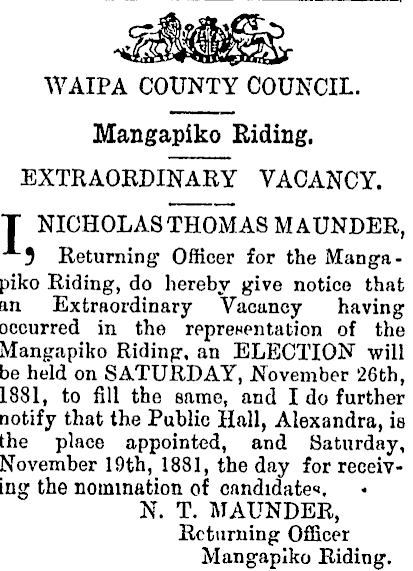 WAIPA COUNTY COUNCIL.

Mangapiko Riding.

EXTRAORDINARY VACANCY.

I, NICHOLAS THOMAS MAUNDER, Returning Officer for the Mangapiko Riding, do hereby give notice that an Extraordinary Vacancy having occurred in the representation of the Mangapiko Riding, an ELECTION will be held on SATURDAY, November 26th, 1881, to fill the same, and I do further notify that the Public Hall, Alexandra, is the place appointed, and Saturday, November 19th, 1881, the day for receiving the nomination of candidates.

N. T. MAUNDER,
Returning Officer
Mangapiko Riding.